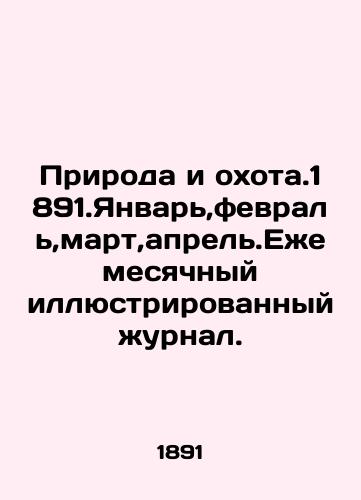 Природа и охота.1891.Январь,февраль,март,апрель.Ежемесячный иллюстрированный журнал.

1891